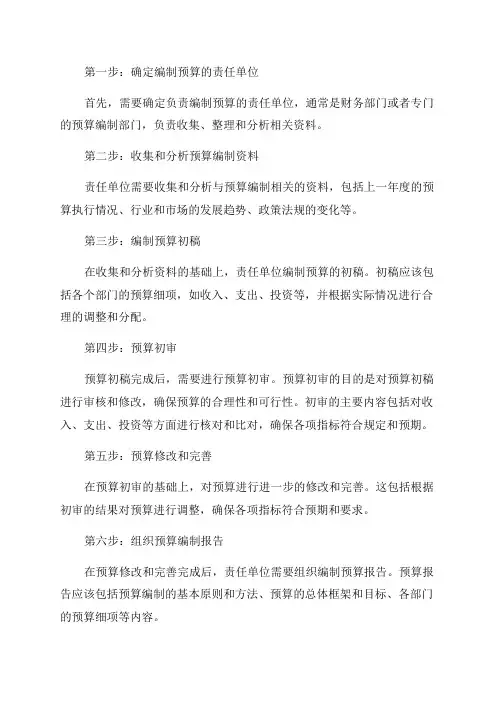 第一步：确定编制预算的责任单位

首先，需要确定负责编制预算的责任单位，通常是财务部门或者专门的预算编制部门，负责收集、整理和分析相关资料。

第二步：收集和分析预算编制资料

责任单位需要收集和分析与预算编制相关的资料，包括上一年度的预算执行情况、行业和市场的发展趋势、政策法规的变化等。

第三步：编制预算初稿

在收集和分析资料的基础上，责任单位编制预算的初稿。初稿应该包括各个部门的预算细项，如收入、支出、投资等，并根据实际情况进行合理的调整和分配。

第四步：预算初审

预算初稿完成后，需要进行预算初审。预算初审的目的是对预算初稿进行审核和修改，确保预算的合理性和可行性。初审的主要内容包括对收入、支出、投资等方面进行核对和比对，确保各项指标符合规定和预期。

第五步：预算修改和完善

在预算初审的基础上，对预算进行进一步的修改和完善。这包括根据初审的结果对预算进行调整，确保各项指标符合预期和要求。

第六步：组织预算编制报告

在预算修改和完善完成后，责任单位需要组织编制预算报告。预算报告应该包括预算编制的基本原则和方法、预算的总体框架和目标、各部门的预算细项等内容。